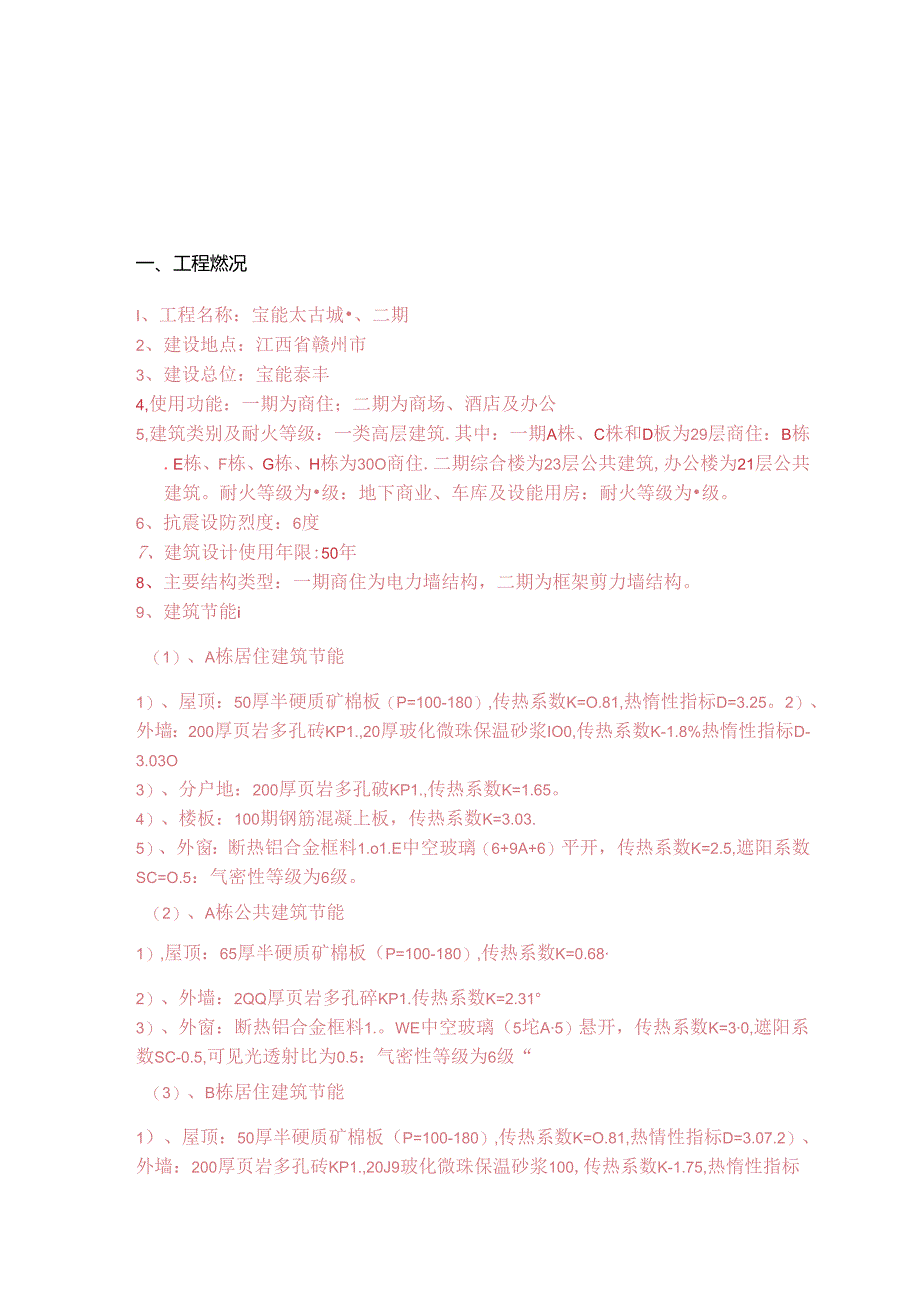 一、工程燃况

I、工程名称：宝能太古城•、二期

2、建设地点：江西省赣州市

3、建设总位：宝能泰丰

4,使用功能：一期为商住；二期为商场、酒店及办公

5,建筑类别及耐火等级：一类高层建筑.其中：一期A株、C株和D板为29层商住：B栋.E栋、F栋、G栋、H栋为30O商住.二期综合楼为23层公共建筑,办公楼为21层公共建筑。耐火等级为•级：地下商业、车库及设能用房：耐火等级为•级。

6、抗震设防烈度：6度

7、建筑设计使用年限:50年

8、主要结构类型：一期商住为电力墙结构，二期为框架剪力墙结构。

9、建筑节能i

（1）、A栋居住建筑节能

1）、屋顶：50厚半硬质矿棉板（P=100-180）,传热系数K=O.81,热惰性指标D=3.25。2）、外墙：200厚页岩多孔砖KP1.,20厚玻化微珠保温砂浆IO0,传热系数K-1.8%热惰性指标D-3.03O

3）、分户地：200厚页岩多孔破KP1.,传热系数K=1.65。

4）、楼板：100期钢筋混凝上板，传热系数K=3.03.

5）、外窗：断热铝合金框料1.o1.E中空玻璃（6+9A+6）平开，传热系数K=2.5,遮阳系数SC=O.5：气密性等级为6级。

（2）、A栋公共建筑节能

1）,屋顶：65厚半硬质矿棉板（P=100-180）,传热系数K=0.68·

2）、外墙：2QQ厚页岩多孔碎KP1.传热系数K=2.31°

3）、外窗：断热铝合金框料1.。WE中空玻璃（5坨A·5）悬开，传热系数K=3·0,遮阳系数SC-0.5,可见光透射比为0.5：气密性等级为6级“

（3）、B栋居住建筑节能

1）、屋顶：50厚半硬质矿棉板（P=100-180）,传热系数K=O.81,热情性指标D=3.07.2）、外墙：200厚页岩多孔砖KP1.,20J9玻化微珠保温砂浆100,传热系数K-1.75,热惰性指标